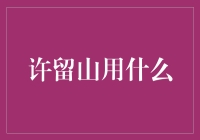 许留山用什么